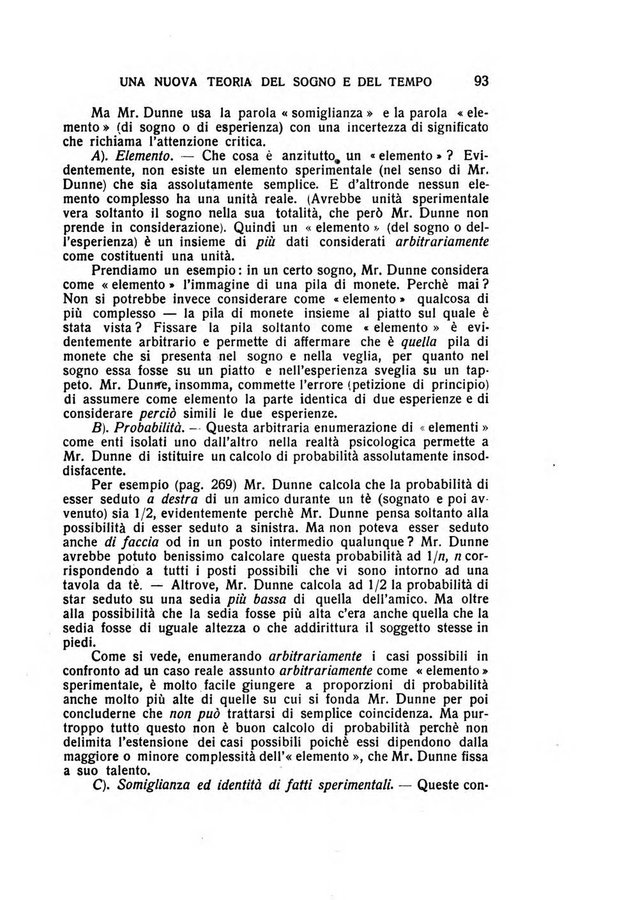 UNA NUOVA TEORIA DEL SOGNO E DEL TEMPO 93

Ma Mr. Dunne usa la parola « somiglianza » e la parola « elemento » (di sogno o di esperienza) con una incertezza di significato che richiama l'attenzione critica.

A). Elemento. — Che cosa è anzitutto un « elemento » ? Evidentemente, non esiste un elemento sperimentale (nel senso di Mr. Dunne) che sia assolutamente semplice. E d'altronde nessun elemento complesso ha una unità reale. (Avrebbe unità sperimentale vera soltanto il sogno nella sua totalità, che però Mr. Dunne non prende in considerazione). Quindi un « elemento » (del sogno o dell'esperienza) è un insieme di più dati considerati arbitrariamente come costituenti una unità.

Prendiamo un esempio: in un certo sogno, Mr. Dunne considera come « elemento » l'immagine di una pila di monete. Perchè mai? Non si potrebbe invece considerare come « elemento » qualcosa di più complesso — la pila di monete insieme al piatto sul quale è stata vista? Fissare la pila soltanto come « elemento » è evidentemente arbitrario e permette di affermare che è quella pila di monete che si presenta nel sogno e nella veglia, per quanto nel sogno essa fosse su un piatto e nell'esperienza sveglia su un tappeto. Mr. Dunne, insomma, commette l'errore (petizione di principio) di assumere come elemento la parte identica di due esperienze e di considerare perciò simili le due esperienze.

B). Probabilità. — Questa arbitraria enumerazione di « elementi » come enti isolati uno dall'altro nella realtà psicologica permette a Mr. Dunne di istituire un calcolo di probabilità assolutamente insoddisfacente.

Per esempio (pag. 269) Mr. Dunne calcola che la probabilità di esser seduto a destra di un amico durante un tè (sognato e poi avvenuto) sia 1/2, evidentemente perchè Mr. Dunne pensa soltanto alla possibilità di esser seduto a sinistra. Ma non poteva esser seduto anche di faccia od in un posto intermedio qualunque? Mr. Dunne avrebbe potuto benissimo calcolare questa probabilità ad $1/n$, $n$ corrispondendo a tutti i posti possibili che vi sono intorno ad una tavola da tè. — Altrove, Mr. Dunne calcola ad 1/2 la probabilità di star seduto su una sedia più bassa di quella dell'amico. Ma oltre alla possibilità che la sedia fosse più alta c'era anche quella che la sedia fosse di uguale altezza o che addirittura il soggetto stesse in piedi.

Come si vede, enumerando arbitrariamente i casi possibili in confronto ad un caso reale assunto arbitrariamente come « elemento » sperimentale, è molto facile giungere a proporzioni di probabilità anche molto più alte di quelle su cui si fonda Mr. Dunne per poi concluderne che non può trattarsi di semplice coincidenza. Ma purtroppo tutto questo non è buon calcolo di probabilità perchè non delimita l'estensione dei casi possibili poichè essi dipendono dalla maggiore o minore complessità dell'« elemento », che Mr. Dunne fissa a suo talento.

C). Somiglianza ed identità di fatti sperimentali. — Queste con-